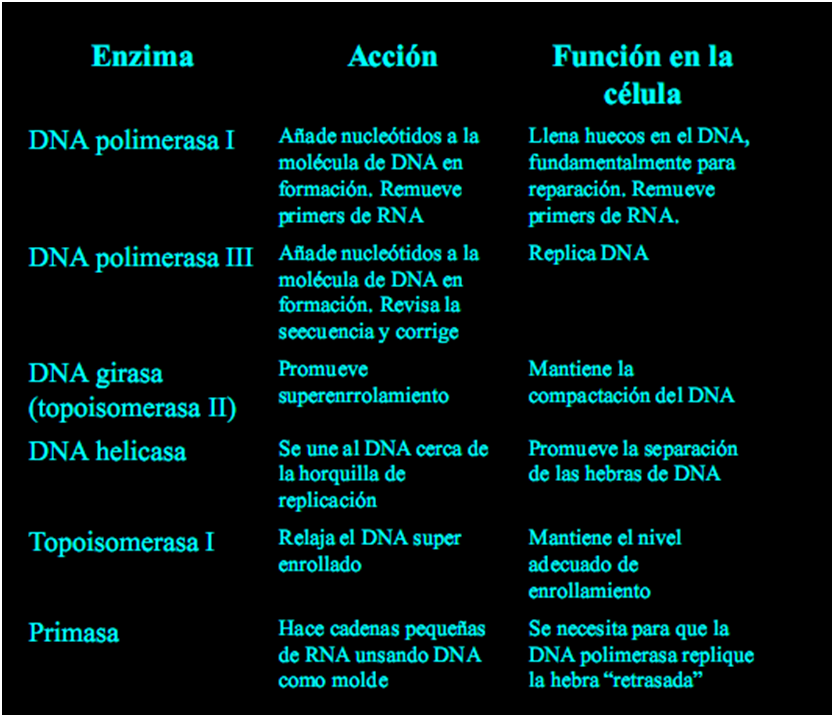 | Enzima | Acción | Función en la célula |
|---|---|---|
| DNA polimerasa I | Añade nucleótidos a la molécula de DNA en formación. Remueve primers de RNA | Llena huecos en el DNA, fundamentalmente para reparación. Remueve primers de RNA. |
| DNA polimerasa III | Añade nucleótidos a la molécula de DNA en formación. Revisa la seecuencia y corrige | Replica DNA |
| DNA girasa (topoisomerasa II) | Promueve superenrrolamiento | Mantiene la compactación del DNA |
| DNA helicasa | Se une al DNA cerca de la horquilla de replicación | Promueve la separación de las hebras de DNA |
| Topoisomerasa I | Relaja el DNA super enrollado | Mantiene el nivel adecuado de enrollamiento |
| Primasa | Hace cadenas pequeñas de RNA unsando DNA como molde | Se necesita para que la DNA polimerasa replique la hebra “retrasada” |